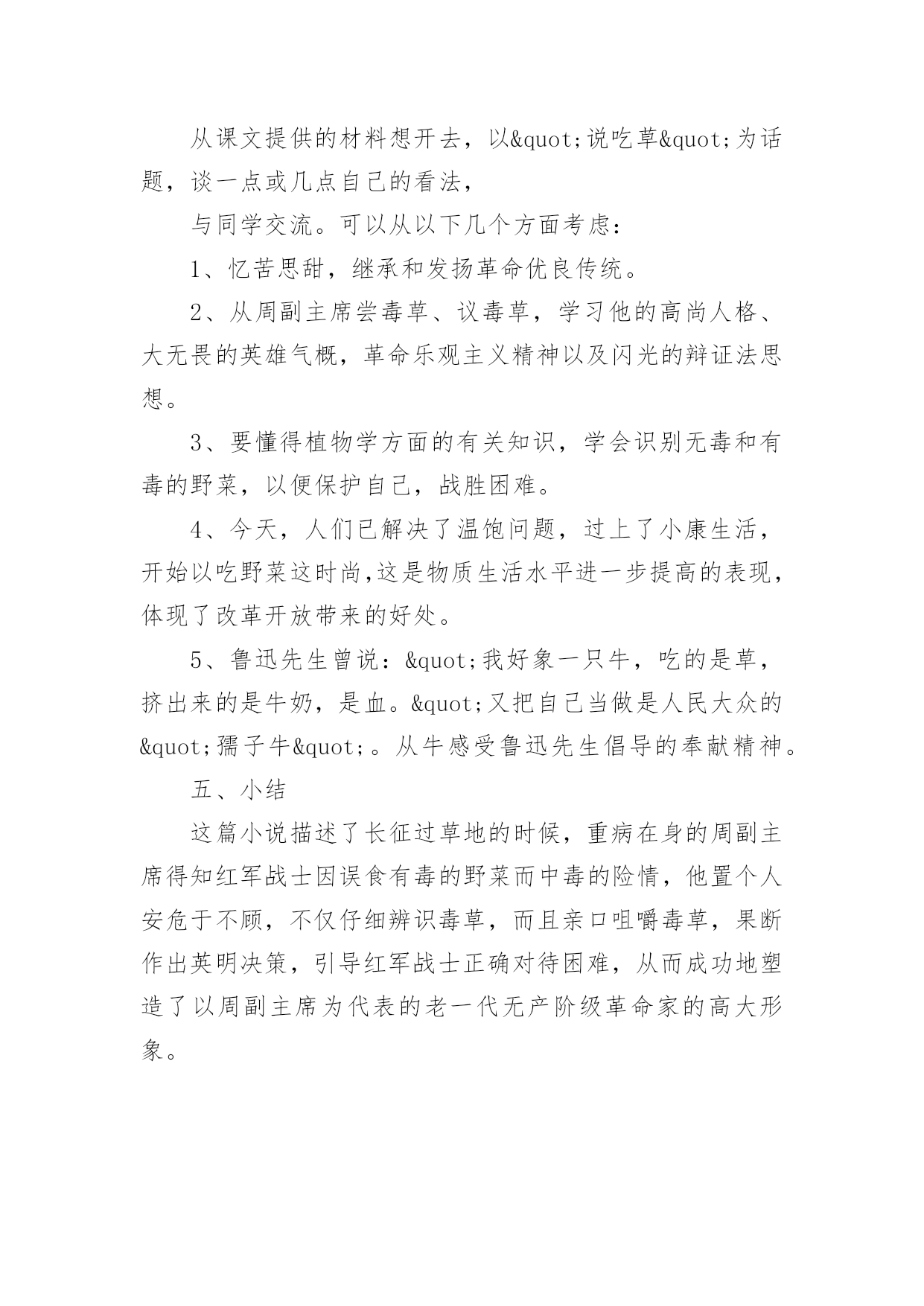 从课文提供的材料想开去，以&quot;说吃草&quot;为话题，谈一点或几点自己的看法，

与同学交流。可以从以下几个方面考虑：

1、忆苦思甜，继承和发扬革命优良传统。

2、从周副主席尝毒草、议毒草，学习他的高尚人格、大无畏的英雄气概，革命乐观主义精神以及闪光的辩证法思想。

3、要懂得植物学方面的有关知识，学会识别无毒和有毒的野菜，以便保护自己，战胜困难。

4、今天，人们已解决了温饱问题，过上了小康生活，开始以吃野菜这时尚,这是物质生活水平进一步提高的表现，体现了改革开放带来的好处。

5、鲁迅先生曾说：&quot;我好象一只牛，吃的是草，挤出来的是牛奶，是血。&quot;又把自己当做是人民大众的&quot;孺子牛&quot;。从牛感受鲁迅先生倡导的奉献精神。

五、小结

这篇小说描述了长征过草地的时候，重病在身的周副主席得知红军战士因误食有毒的野菜而中毒的险情，他置个人安危于不顾，不仅仔细辨识毒草，而且亲口咀嚼毒草，果断作出英明决策，引导红军战士正确对待困难，从而成功地塑造了以周副主席为代表的老一代无产阶级革命家的高大形象。